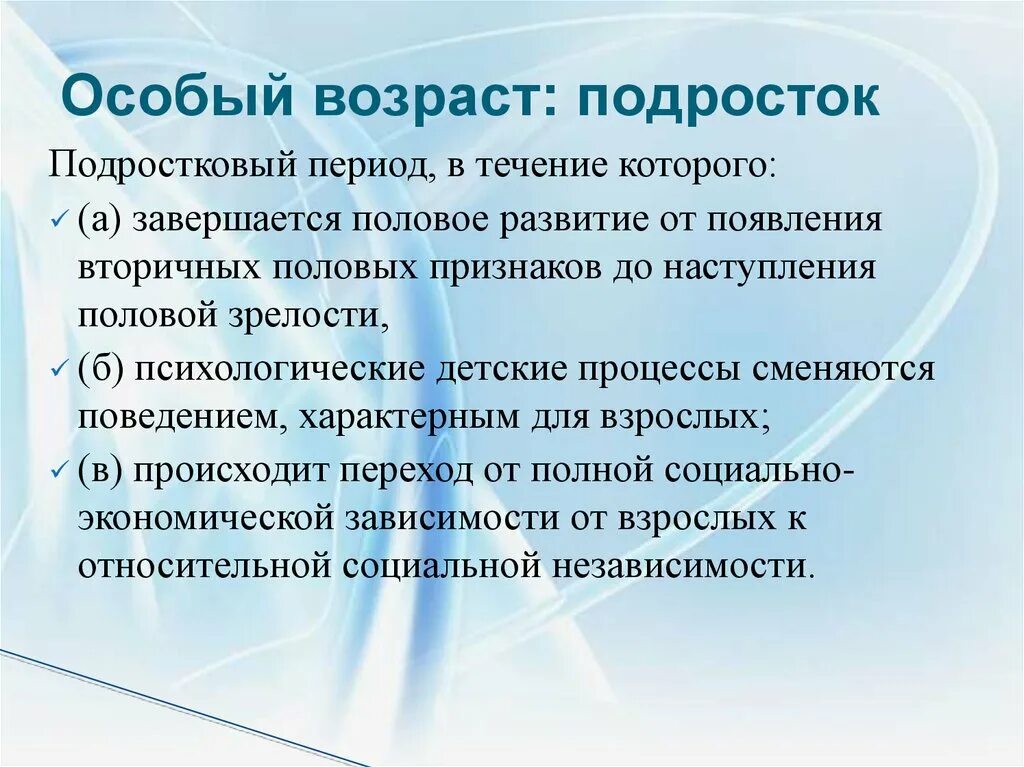 Особый возраст: подросток

Подростковый период, в течение которого:

✓ (а) завершается половое развитие от появления вторичных половых признаков до наступления половой зрелости,

✓ (б) психологические детские процессы сменяются поведением, характерным для взрослых;

✓ (в) происходит переход от полной социально-экономической зависимости от взрослых к относительной социальной независимости.